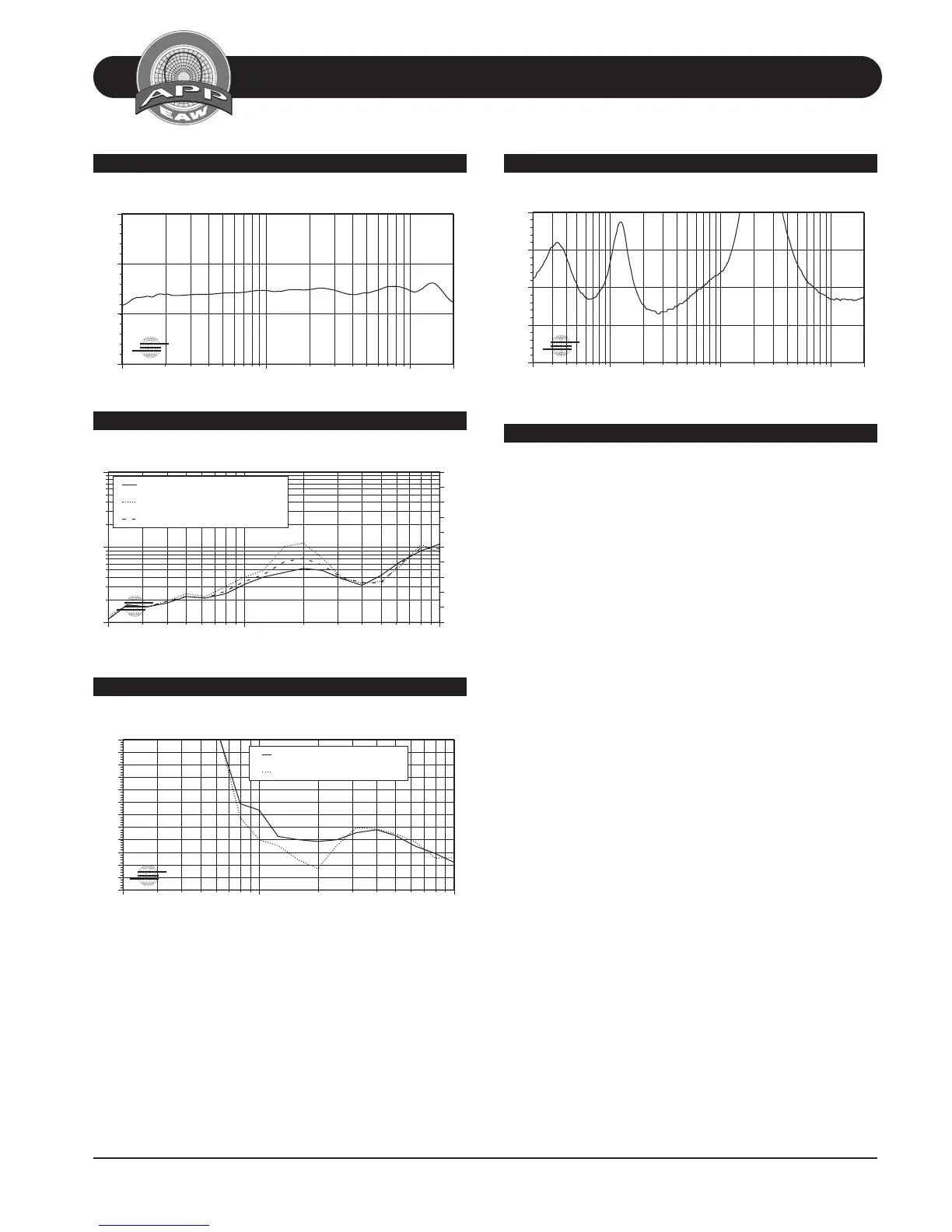 APP
EAW